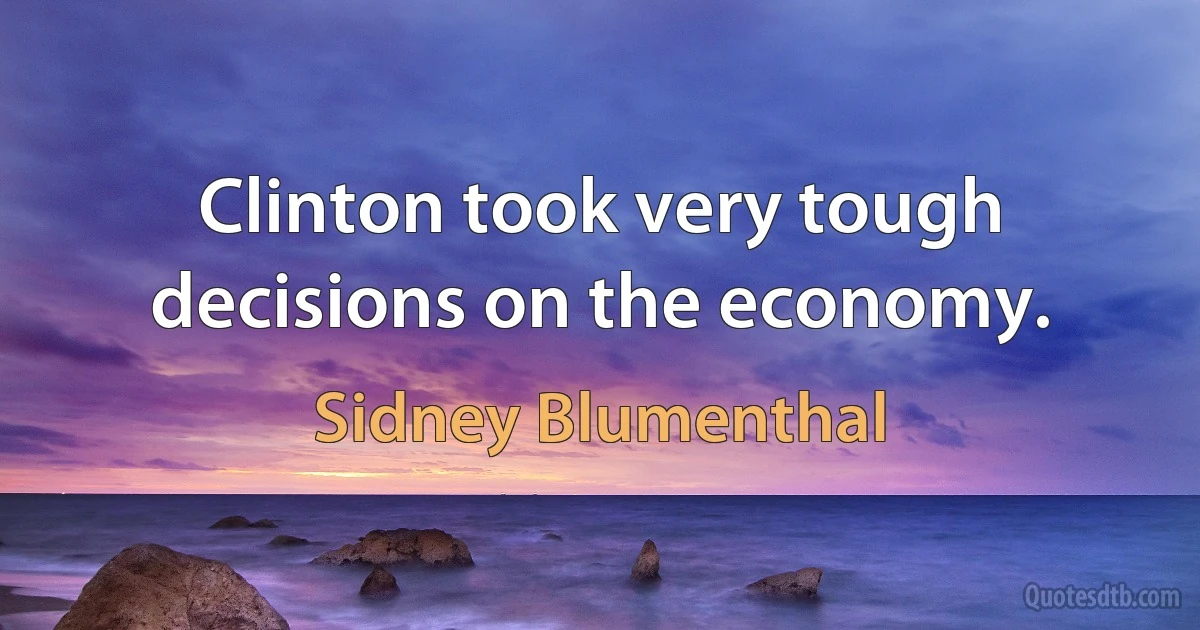 Clinton took very tough decisions on the economy.

Sidney Blumenthal

Quotesdtb.com